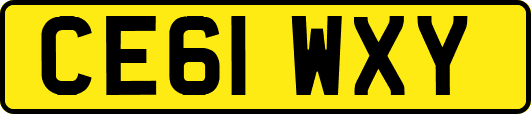 CE61 WXY